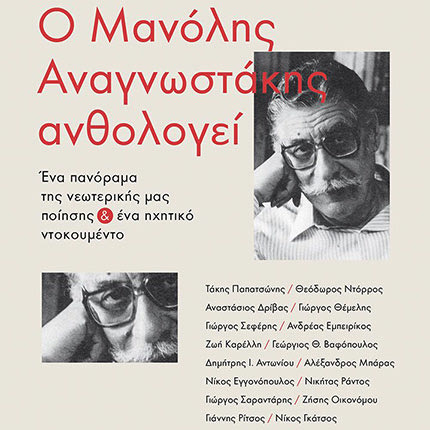 Ο Μανόλης Αναγνωστάκης ανθολογεί

Ένα πανόραμα της νεωτερικής μας ποίησης & ένα ηχητικό ντοκουμέντο

Τάκης Παπατσώνης / Θεόδωρος Ντόρρος
Αναστάσιος Δρίβας / Γιώργος Θέμελης
Γιώργος Σεφέρης / Ανδρέας Εμπειρίκος
Ζωή Καρέλλη / Γεώργιος Θ. Βαφόπουλος
Δημήτρης Ι. Αντωνίου / Αλέξανδρος Μπάρας
Νίκος Εγγονόπουλος / Νικήτας Ράντος
Γιώργος Σαραντάρης / Ζήσης Οικονόμου
Γιάννης Ρίτσος / Νίκος Γκάτσος